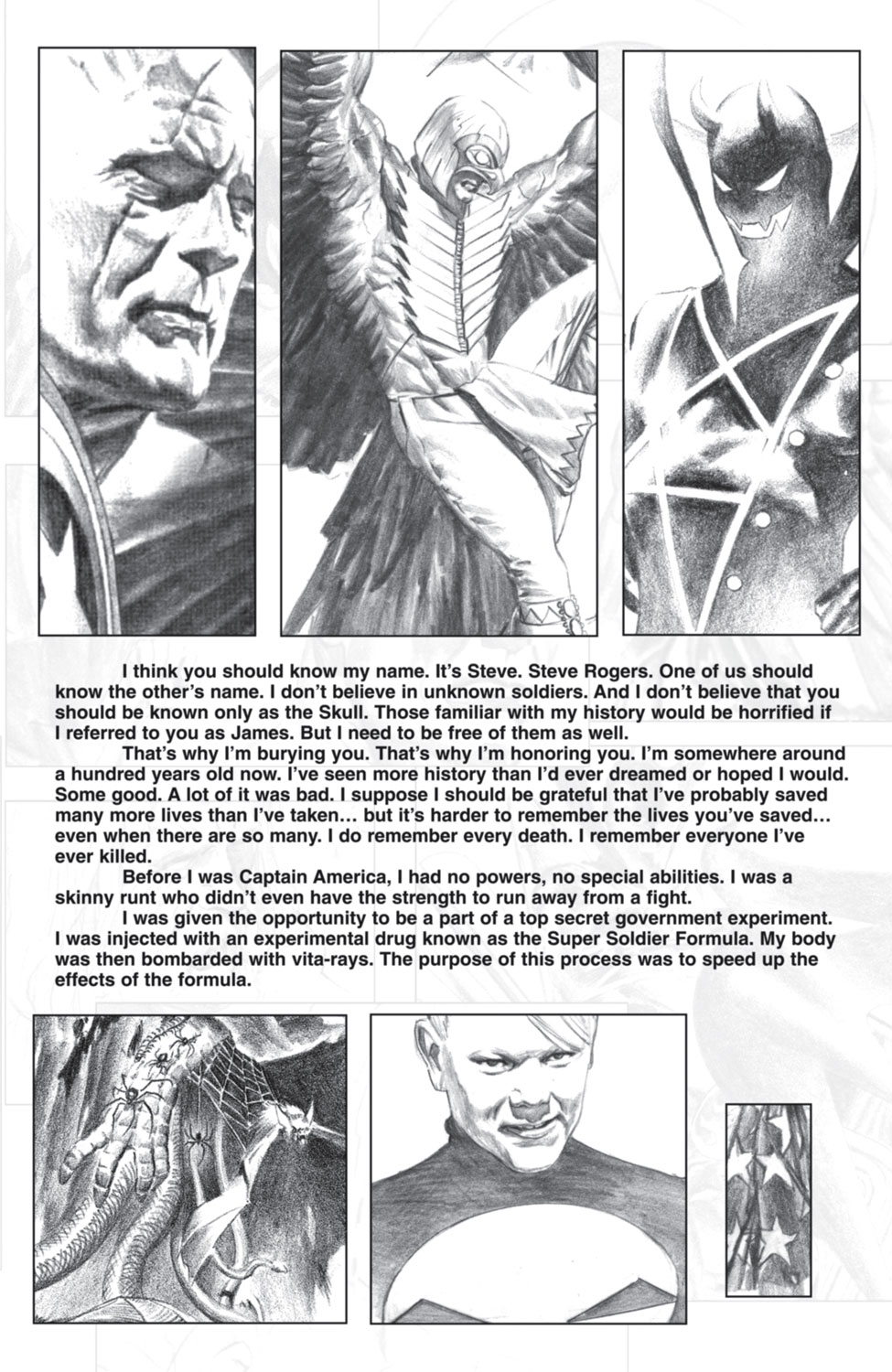 I think you should know my name. It's Steve. Steve Rogers. One of us should know the other's name. I don't believe in unknown soldiers. And I don't believe that you should be known only as the Skull. Those familiar with my history would be horrified if I referred to you as James. But I need to be free of them as well.

That's why I'm burying you. That's why I'm honoring you. I'm somewhere around a hundred years old now. I've seen more history than I'd ever dreamed or hoped I would. Some good. A lot of it was bad. I suppose I should be grateful that I've probably saved many more lives than I've taken… but it's harder to remember the lives you've saved… even when there are so many. I do remember every death. I remember everyone I've ever killed.

Before I was Captain America, I had no powers, no special abilities. I was a skinny runt who didn't even have the strength to run away from a fight.

I was given the opportunity to be a part of a top secret government experiment. I was injected with an experimental drug known as the Super Soldier Formula. My body was then bombarded with vita-rays. The purpose of this process was to speed up the effects of the formula.